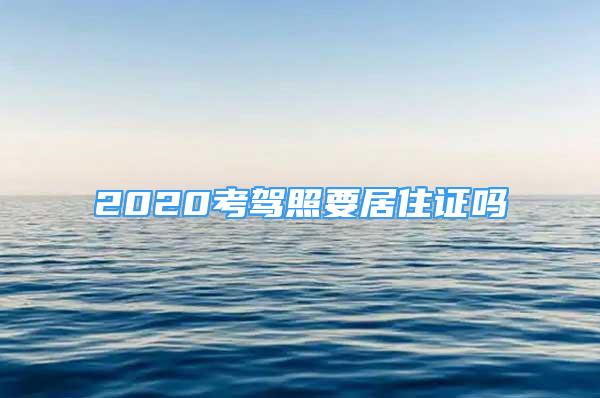 2020考驾照要居住证吗